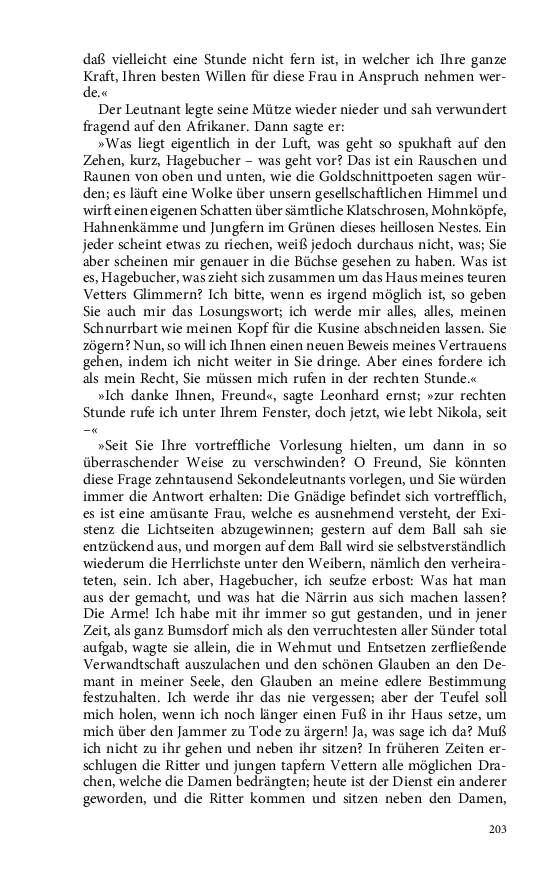 daß vielleicht eine Stunde nicht fern ist, in welcher ich Ihre ganze Kraft, Ihren besten Willen für diese Frau in Anspruch nehmen werde.«

Der Leutnant legte seine Mütze wieder nieder und sah verwundert fragend auf den Afrikaner. Dann sagte er:

»Was liegt eigentlich in der Luft, was geht so spukhaft auf den Zehen, kurz, Hagebucher – was geht vor? Das ist ein Rauschen und Raunen von oben und unten, wie die Goldschnittpoeten sagen würden; es läuft eine Wolke über unsern gesellschaftlichen Himmel und wirft einen eigenen Schatten über sämtliche Klatschrosen, Mohnköpfe, Hahnenkämme und Jungfern im Grünen dieses heillosen Nestes. Ein jeder scheint etwas zu riechen, weiß jedoch durchaus nicht, was; Sie aber scheinen mir genauer in die Büchse gesehen zu haben. Was ist es, Hagebucher, was zieht sich zusammen um das Haus meines teuren Vetters Glimmern? Ich bitte, wenn es irgend möglich ist, so geben Sie auch mir das Losungswort; ich werde mir alles, alles, meinen Schnurrbart wie meinen Kopf für die Kusine abschneiden lassen. Sie zögern? Nun, so will ich Ihnen einen neuen Beweis meines Vertrauens gehen, indem ich nicht weiter in Sie dringe. Aber eines fordere ich als mein Recht, Sie müssen mich rufen in der rechten Stunde.«

»Ich danke Ihnen, Freund«, sagte Leonhard ernst; »zur rechten Stunde rufe ich unter Ihrem Fenster, doch jetzt, wie lebt Nikola, seit –«

»Seit Sie Ihre vortreffliche Vorlesung hielten, um dann in so überraschender Weise zu verschwinden? O Freund, Sie könnten diese Frage zehntausend Sekondeleutnants vorlegen, und Sie würden immer die Antwort erhalten: Die Gnädige befindet sich vortrefflich, es ist eine amüsante Frau, welche es ausnehmend versteht, der Existenz die Lichtseiten abzugewinnen; gestern auf dem Ball sah sie entzückend aus, und morgen auf dem Ball wird sie selbstverständlich wiederum die Herrlichste unter den Weibern, nämlich den verheirateten, sein. Ich aber, Hagebucher, ich seufze erbost: Was hat man aus der gemacht, und was hat die Närrin aus sich machen lassen? Die Arme! Ich habe mit ihr immer so gut gestanden, und in jener Zeit, als ganz Bumsdorf mich als den verruchtesten aller Sünder total aufgab, wagte sie allein, die in Wehmut und Entsetzen zerfließende Verwandtschaft auszulachen und den schönen Glauben an den Demant in meiner Seele, den Glauben an meine edlere Bestimmung festzuhalten. Ich werde ihr das nie vergessen; aber der Teufel soll mich holen, wenn ich noch länger einen Fuß in ihr Haus setze, um mich über den Jammer zu Tode zu ärgern! Ja, was sage ich da? Muß ich nicht zu ihr gehen und neben ihr sitzen? In früheren Zeiten erschlugen die Ritter und jungen tapfern Vettern alle möglichen Drachen, welche die Damen bedrängten; heute ist der Dienst ein anderer geworden, und die Ritter kommen und sitzen neben den Damen,

203